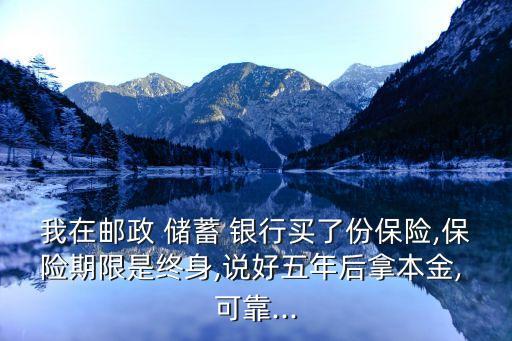 我在邮政 储蓄 银行买了份保险,保险期限是终身,说好五年后拿本金,可靠...